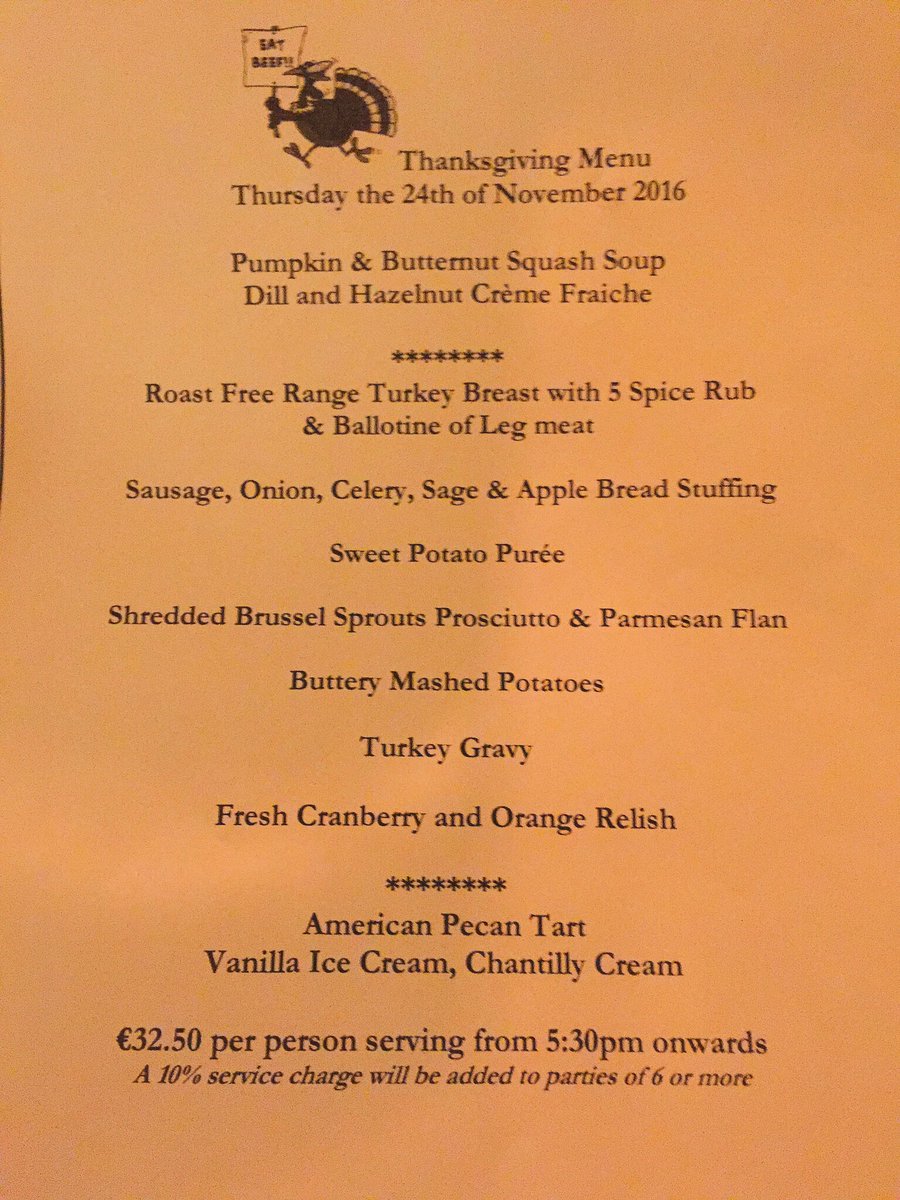 EAT BEEF!!

Thanksgiving Menu
Thursday the 24th of November 2016

Pumpkin & Butternut Squash Soup
Dill and Hazelnut Crème Fraiche

********

Roast Free Range Turkey Breast with 5 Spice Rub
& Ballotine of Leg meat

Sausage, Onion, Celery, Sage & Apple Bread Stuffing

Sweet Potato Purée

Shredded Brussel Sprouts Prosciutto & Parmesan Flan

Buttery Mashed Potatoes

Turkey Gravy

Fresh Cranberry and Orange Relish

********

American Pecan Tart
Vanilla Ice Cream, Chantilly Cream

€32.50 per person serving from 5:30pm onwards
A 10% service charge will be added to parties of 6 or more